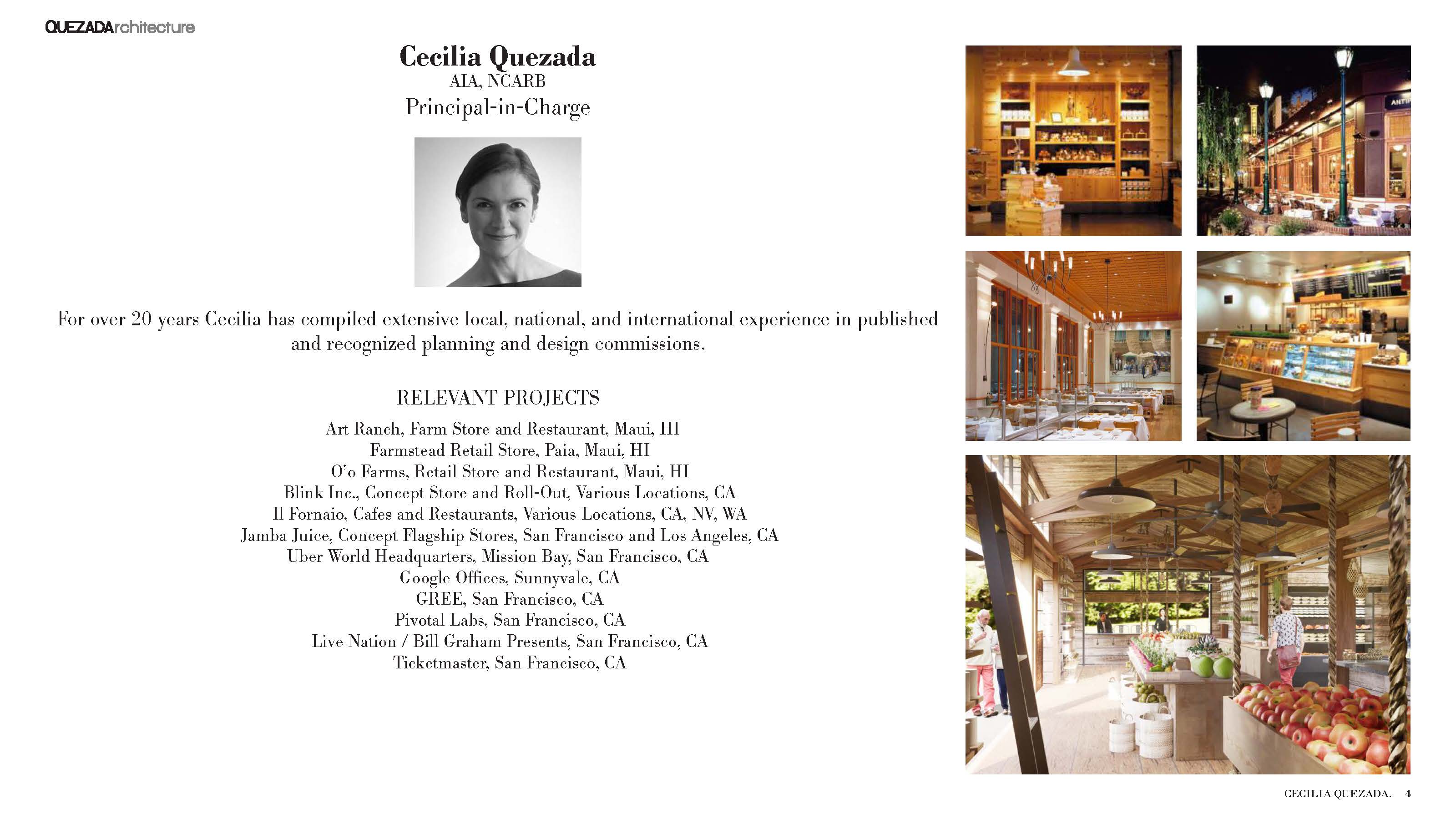 QUEZADArchitecture

Cecilia Quezada
AIA, NCARB
Principal-in-Charge

For over 20 years Cecilia has compiled extensive local, national, and international experience in published and recognized planning and design commissions.

RELEVANT PROJECTS

Art Ranch, Farm Store and Restaurant, Maui, HI
Farmstead Retail Store, Paia, Maui, HI
O'o Farms, Retail Store and Restaurant, Maui, HI
Blink Inc., Concept Store and Roll-Out, Various Locations, CA
Il Fornaio, Cafes and Restaurants, Various Locations, CA, NV, WA
Jamba Juice, Concept Flagship Stores, San Francisco and Los Angeles, CA
Uber World Headquarters, Mission Bay, San Francisco, CA
Google Offices, Sunnyvale, CA
GREE, San Francisco, CA
Pivotal Labs, San Francisco, CA
Live Nation / Bill Graham Presents, San Francisco, CA
Ticketmaster, San Francisco, CA

ANTI

CECILIA QUEZADA. 4